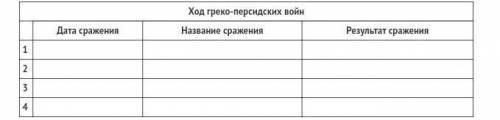 Ход греко-персидских войн

|  | Дата сражения | Название сражения | Результат сражения |
|---|---|---|---|
| 1 |  |  |  |
| 2 |  |  |  |
| 3 |  |  |  |
| 4 |  |  |  |